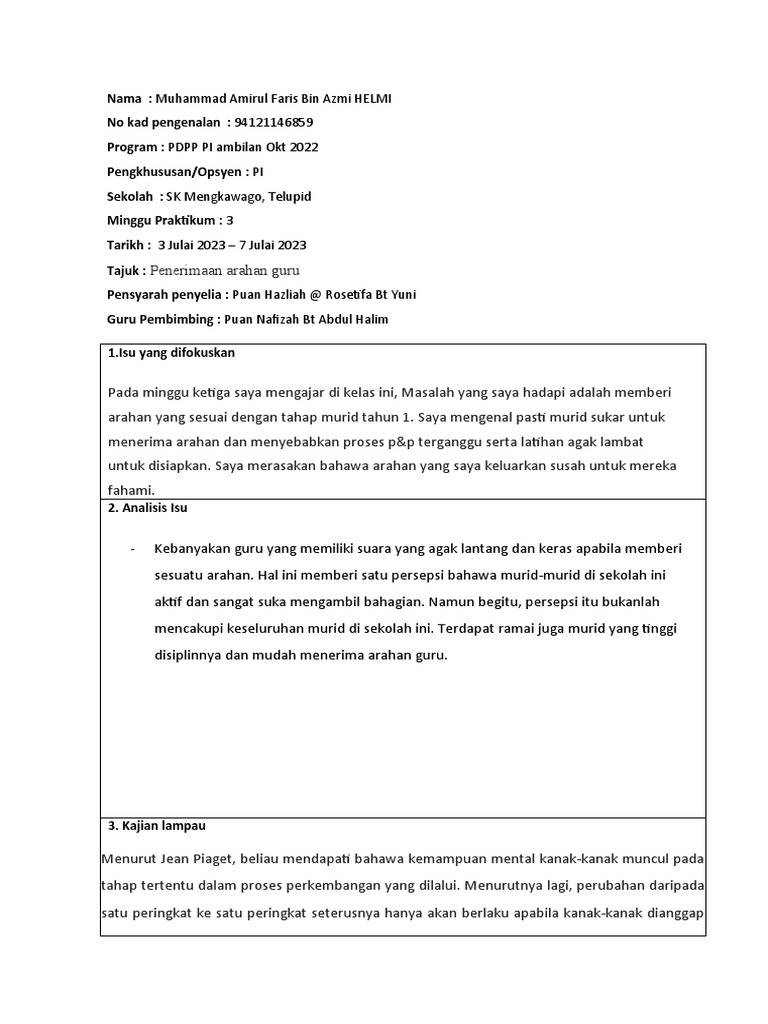 Nama : Muhammad Amirul Faris Bin Azmi HELMI

No kad pengenalan : 94121146859

Program : PDPP PI ambilan Okt 2022

Pengkhususan/Opsyen : PI

Sekolah : SK Mengkawago, Telupid

Minggu Praktikum : 3

Tarikh : 3 Julai 2023 – 7 Julai 2023

Tajuk : Penerimaan arahan guru

Pensyarah penyelia : Puan Hazliah @ Rosetifa Bt Yuni

Guru Pembimbing : Puan Nafizah Bt Abdul Halim

1.Isu yang difokuskan

Pada minggu ketiga saya mengajar di kelas ini, Masalah yang saya hadapi adalah memberi arahan yang sesuai dengan tahap murid tahun 1. Saya mengenal pasti murid sukar untuk menerima arahan dan menyebabkan proses p&p terganggu serta latihan agak lambat untuk disiapkan. Saya merasakan bahawa arahan yang saya keluarkan susah untuk mereka fahami.

2. Analisis Isu

- Kebanyakan guru yang memiliki suara yang agak lantang dan keras apabila memberi sesuatu arahan. Hal ini memberi satu persepsi bahawa murid-murid di sekolah ini aktif dan sangat suka mengambil bahagian. Namun begitu, persepsi itu bukanlah mencakupi keseluruhan murid di sekolah ini. Terdapat ramai juga murid yang tinggi disiplinnya dan mudah menerima arahan guru.

3. Kajian lampau

Menurut Jean Piaget, beliau mendapati bahawa kemampuan mental kanak-kanak muncul pada tahap tertentu dalam proses perkembangan yang dilalui. Menurutnya lagi, perubahan daripada satu peringkat ke satu peringkat seterusnya hanya akan berlaku apabila kanak-kanak dianggap